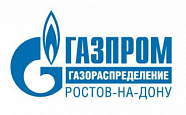 ГАЗПРОМ
ГАЗОРАСПРЕДЕЛЕНИЕ
РОСТОВ-НА-ДОНУ